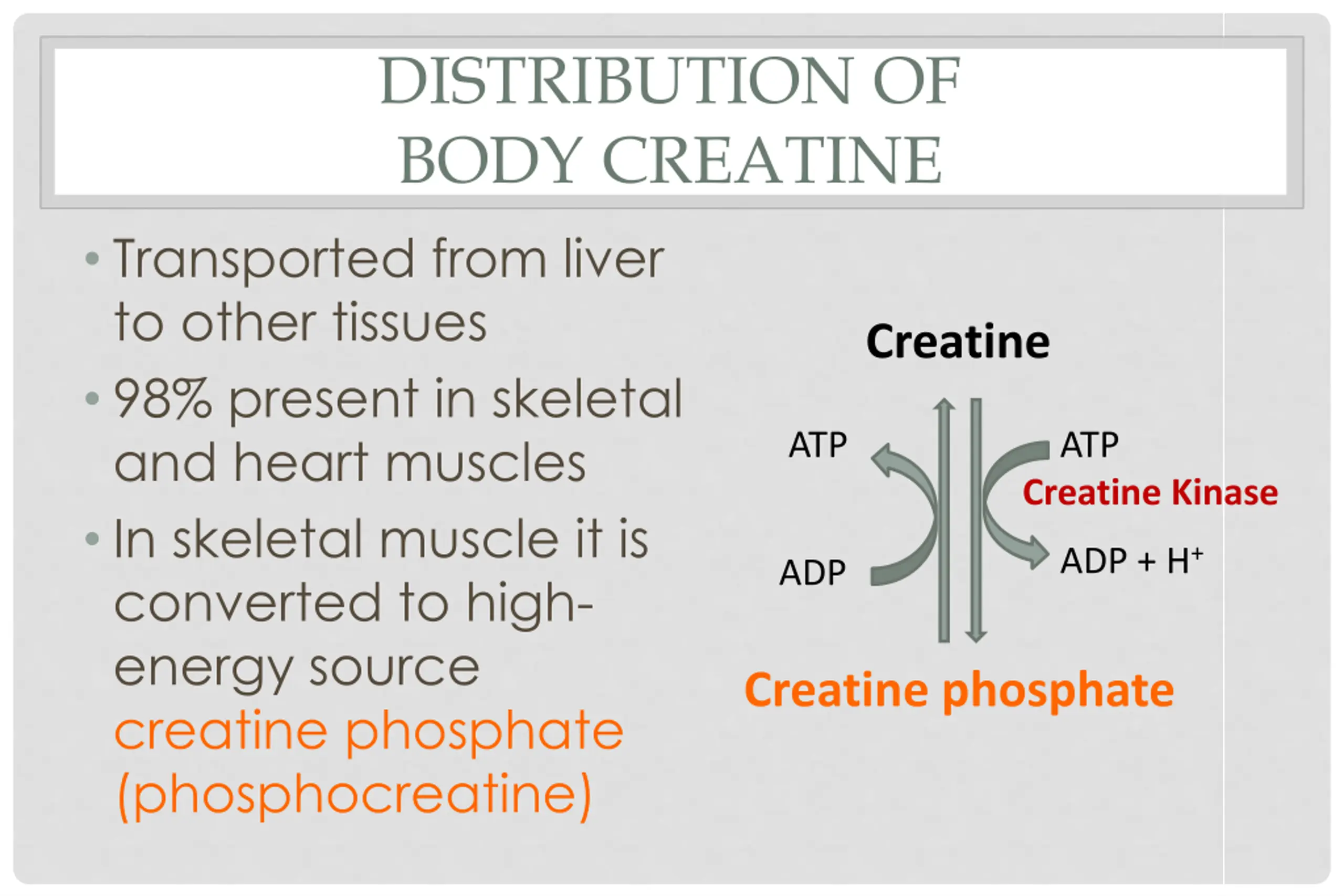 DISTRIBUTION OF BODY CREATINE

• Transported from liver to other tissues
• 98% present in skeletal and heart muscles
• In skeletal muscle it is converted to high-energy source creatine phosphate (phosphocreatine)

Creatine

ATP

ADP

ATP

Creatine Kinase

ADP + $H^+$

Creatine phosphate